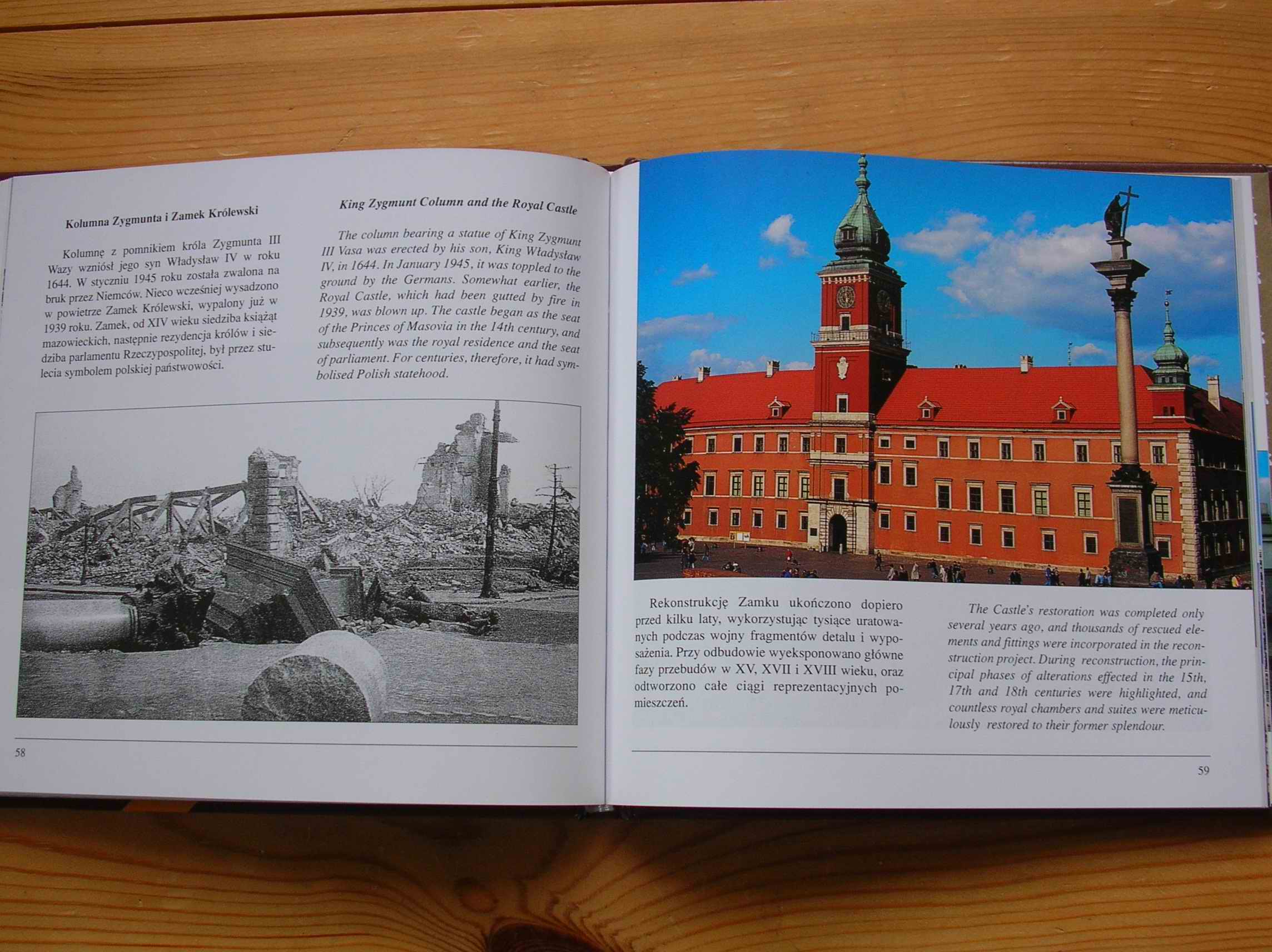 Kolumna Zygmunta i Zamek Królewski

Kolumnę z pomnikiem króla Zygmunta III Wazy wzniósł jego syn Władysław IV w roku 1644. W styczniu 1945 roku została zwalona na bruk przez Niemców. Nieco wcześniej wysadzono w powietrze Zamek Królewski, wypalony już w 1939 roku. Zamek, od XIV wieku siedziba książąt mazowieckich, następnie rezydencja królów i siedziba parlamentu Rzeczypospolitej, był przez stulecia symbolem polskiej państwowości.

King Zygmunt Column and the Royal Castle

The column bearing a statue of King Zygmunt III Vasa was erected by his son, King Władysław IV, in 1644. In January 1945, it was toppled to the ground by the Germans. Somewhat earlier, the Royal Castle, which had been gutted by fire in 1939, was blown up. The castle began as the seat of the Princes of Masovia in the 14th century, and subsequently was the royal residence and the seat of parliament. For centuries, therefore, it had symbolised Polish statehood.

58

Rekonstrukcję Zamku ukończono dopiero przed kilku laty, wykorzystując tysiące uratowanych podczas wojny fragmentów detalu i wyposażenia. Przy odbudowie wyeksponowano główne fazy przebudów w XV, XVII i XVIII wieku, oraz odtworzono całe ciągi reprezentacyjnych pomieszczeń.

The Castle's restoration was completed only several years ago, and thousands of rescued elements and fittings were incorporated in the reconstruction project. During reconstruction, the principal phases of alterations effected in the 15th, 17th and 18th centuries were highlighted, and countless royal chambers and suites were meticulously restored to their former splendour.

59